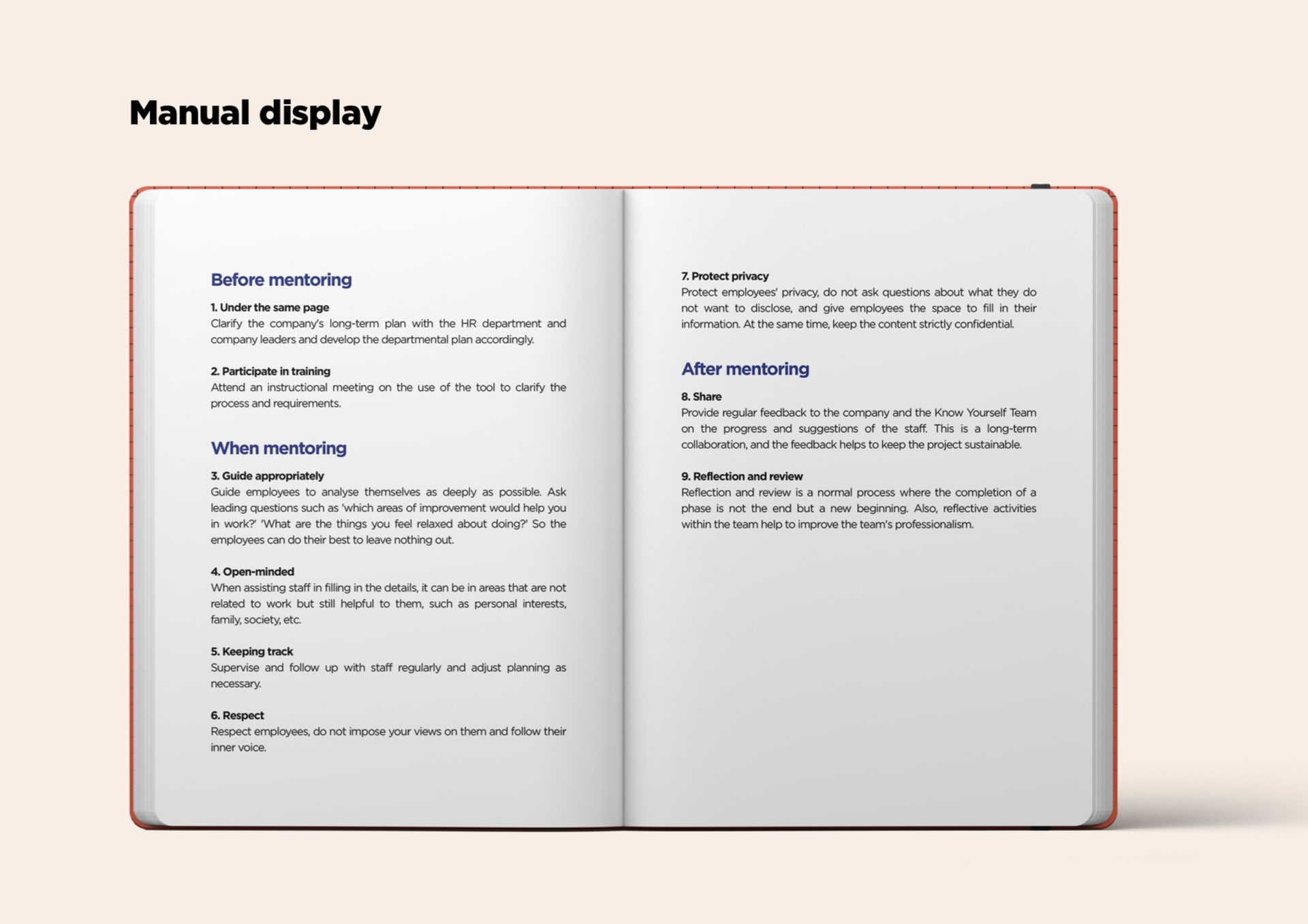 Manual display

Before mentoring

1. Under the same page
Clarify the company's long-term plan with the HR department and company leaders and develop the departmental plan accordingly.

2. Participate in training
Attend an instructional meeting on the use of the tool to clarify the process and requirements.

When mentoring

3. Guide appropriately
Guide employees to analyse themselves as deeply as possible. Ask leading questions such as 'which areas of improvement would help you in work?' 'What are the things you feel relaxed about doing?' So the employees can do their best to leave nothing out.

4. Open-minded
When assisting staff in filling in the details, it can be in areas that are not related to work but still helpful to them, such as personal interests, family, society, etc.

5. Keeping track
Supervise and follow up with staff regularly and adjust planning as necessary.

6. Respect
Respect employees, do not impose your views on them and follow their inner voice.

7. Protect privacy
Protect employees' privacy, do not ask questions about what they do not want to disclose, and give employees the space to fill in their information. At the same time, keep the content strictly confidential.

After mentoring

8. Share
Provide regular feedback to the company and the Know Yourself Team on the progress and suggestions of the staff. This is a long-term collaboration, and the feedback helps to keep the project sustainable.

9. Reflection and review
Reflection and review is a normal process where the completion of a phase is not the end but a new beginning. Also, reflective activities within the team help to improve the team's professionalism.